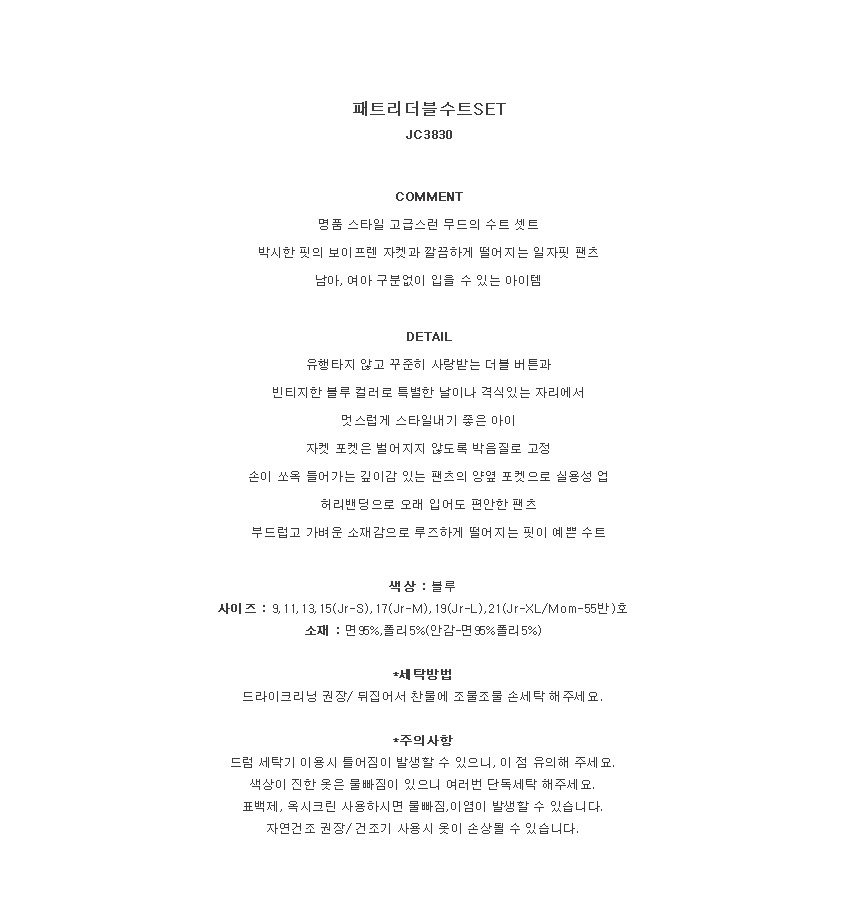 패트리더블수트SET
JC3830

COMMENT
명품 스타일 고급스런 무드의 수트 셋트
박시한 핏의 보이프렌 자켓과 깔끔하게 떨어지는 일자핏 팬츠
남아, 여아 구분없이 입을 수 있는 아이템

DETAIL
유행타지 않고 꾸준히 사랑받는 더블 버튼과
빈티지한 블루 컬러로 특별한 날이나 격식있는 자리에서
멋스럽게 스타일내기 좋은 아이
자켓 포켓은 벌어지지 않도록 박음질로 고정
손이 쏘옥 들어가는 깊이감 있는 팬츠의 양옆 포켓으로 실용성 업
허리밴딩으로 오래 입어도 편안한 팬츠
부드럽고 가벼운 소재감으로 루즈하게 떨어지는 핏이 예쁜 수트

색상 : 블루
사이즈 : 9,11,13,15(Jr-S),17(Jr-M),19(Jr-L),21(Jr-XL/Mom-55반)호
소재 : 면95%,폴리5%(안감-면95%폴리5%)

*세탁방법
드라이크리닝 권장/ 뒤집어서 찬물에 조물조물 손세탁 해주세요.

*주의사항
드럼 세탁기 이용시 틀어짐이 발생할 수 있으니, 이 점 유의해 주세요.
색상이 진한 옷은 물빠짐이 있으니 여러번 단독세탁 해주세요.
표백제, 옥시크린 사용하시면 물빠짐,이염이 발생할 수 있습니다.
자연건조 권장/ 건조기 사용시 옷이 손상될 수 있습니다.